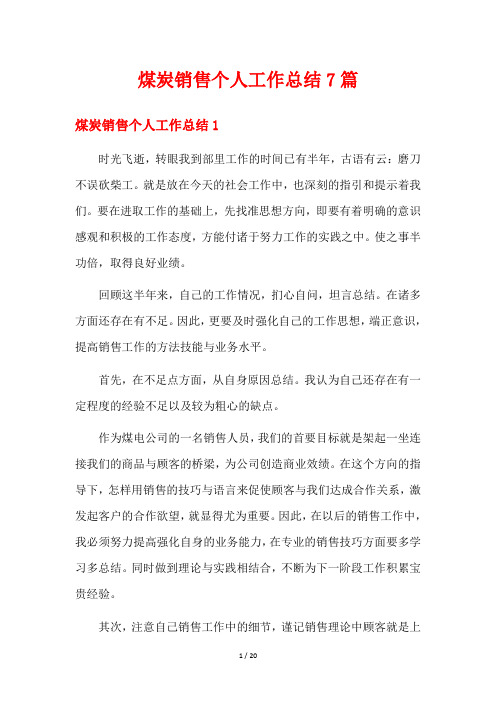 煤炭销售个人工作总结7篇

煤炭销售个人工作总结1

时光飞逝，转眼我到部里工作的时间已有半年，古语有云：磨刀不误砍柴工。就是放在今天的社会工作中，也深刻的指引和提示着我们。要在进取工作的基础上，先找准思想方向，即要有着明确的意识感观和积极的工作态度，方能付诸于努力工作的实践之中。使之事半功倍，取得良好业绩。

回顾这半年来，自己的工作情况，扪心自问，坦言总结。在诸多方面还存在有不足。因此，更要及时强化自己的工作思想，端正意识，提高销售工作的方法技能与业务水平。

首先，在不足点方面，从自身原因总结。我认为自己还存在有一定程度的经验不足以及较为粗心的缺点。

作为煤电公司的一名销售人员，我们的首要目标就是架起一坐连接我们的商品与顾客的桥梁，为公司创造商业效绩。在这个方向的指导下，怎样用销售的技巧与语言来促使顾客与我们达成合作关系，激发起客户的合作欲望，就显得尤为重要。因此，在以后的销售工作中，我必须努力提高强化自身的业务能力，在专业的销售技巧方面要多学习多总结。同时做到理论与实践相结合，不断为下一阶段工作积累宝贵经验。

其次，注意自己销售工作中的细节，谨记销售理论中顾客就是上

1 / 20